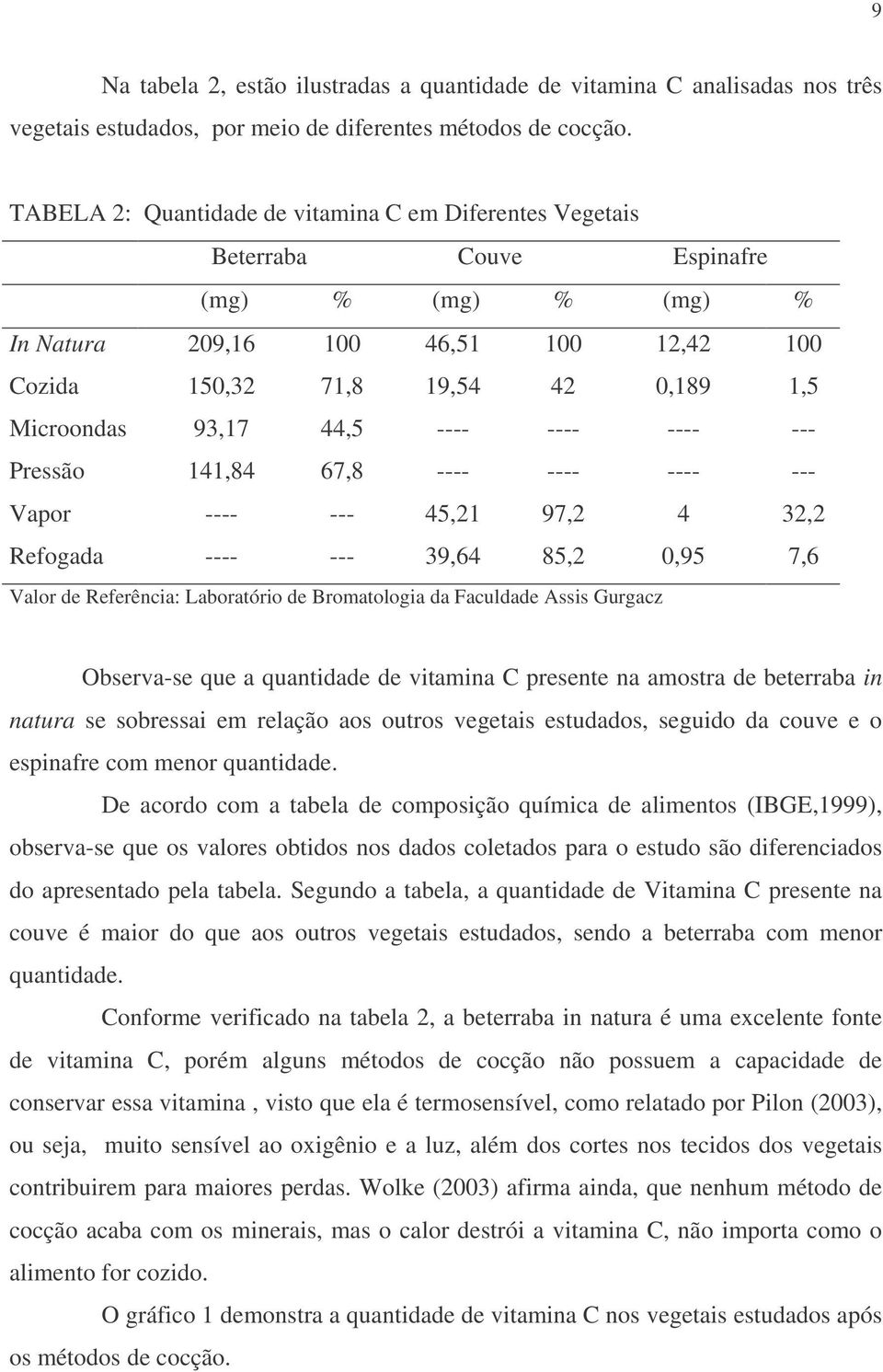 9

Na tabela 2, estão ilustradas a quantidade de vitamina C analisadas nos três vegetais estudados, por meio de diferentes métodos de cocção.

TABELA 2: Quantidade de vitamina C em Diferentes Vegetais

| | Beterraba | | Couve | | Espinafre | |
|---|---|---|---|---|---|---|
| | (mg) | % | (mg) | % | (mg) | % |
| In Natura | 209,16 | 100 | 46,51 | 100 | 12,42 | 100 |
| Cozida | 150,32 | 71,8 | 19,54 | 42 | 0,189 | 1,5 |
| Microondas | 93,17 | 44,5 | ---- | ---- | ---- | --- |
| Pressão | 141,84 | 67,8 | ---- | ---- | ---- | --- |
| Vapor | ---- | --- | 45,21 | 97,2 | 4 | 32,2 |
| Refogada | ---- | --- | 39,64 | 85,2 | 0,95 | 7,6 |

Valor de Referência: Laboratório de Bromatologia da Faculdade Assis Gurgacz

Observa-se que a quantidade de vitamina C presente na amostra de beterraba in natura se sobressai em relação aos outros vegetais estudados, seguido da couve e o espinafre com menor quantidade.

De acordo com a tabela de composição química de alimentos (IBGE,1999), observa-se que os valores obtidos nos dados coletados para o estudo são diferenciados do apresentado pela tabela. Segundo a tabela, a quantidade de Vitamina C presente na couve é maior do que aos outros vegetais estudados, sendo a beterraba com menor quantidade.

Conforme verificado na tabela 2, a beterraba in natura é uma excelente fonte de vitamina C, porém alguns métodos de cocção não possuem a capacidade de conservar essa vitamina , visto que ela é termosensível, como relatado por Pilon (2003), ou seja, muito sensível ao oxigênio e a luz, além dos cortes nos tecidos dos vegetais contribuirem para maiores perdas. Wolke (2003) afirma ainda, que nenhum método de cocção acaba com os minerais, mas o calor destrói a vitamina C, não importa como o alimento for cozido.

O gráfico 1 demonstra a quantidade de vitamina C nos vegetais estudados após os métodos de cocção.